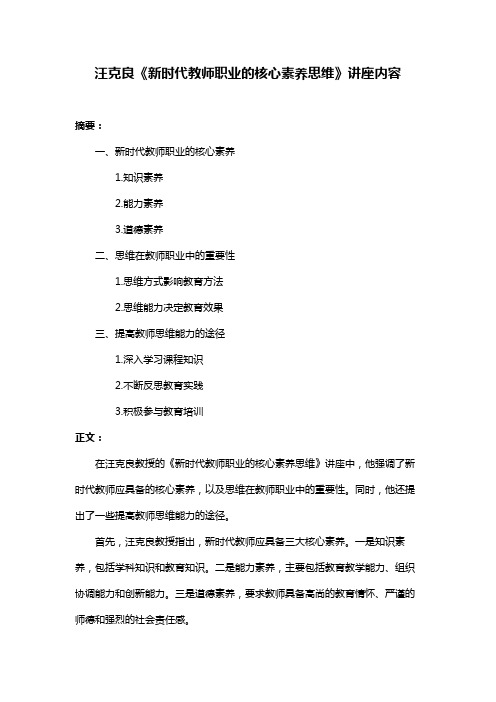 汪克良《新时代教师职业的核心素养思维》讲座内容

摘要：

一、新时代教师职业的核心素养

1.知识素养

2.能力素养

3.道德素养

二、思维在教师职业中的重要性

1.思维方式影响教育方法

2.思维能力决定教育效果

三、提高教师思维能力的途径

1.深入学习课程知识

2.不断反思教育实践

3.积极参与教育培训

正文：

在汪克良教授的《新时代教师职业的核心素养思维》讲座中，他强调了新时代教师应具备的核心素养，以及思维在教师职业中的重要性。同时，他还提出了一些提高教师思维能力的途径。

首先，汪克良教授指出，新时代教师应具备三大核心素养。一是知识素养，包括学科知识和教育知识。二是能力素养，主要包括教育教学能力、组织协调能力和创新能力。三是道德素养，要求教师具备高尚的教育情怀、严谨的师德和强烈的社会责任感。